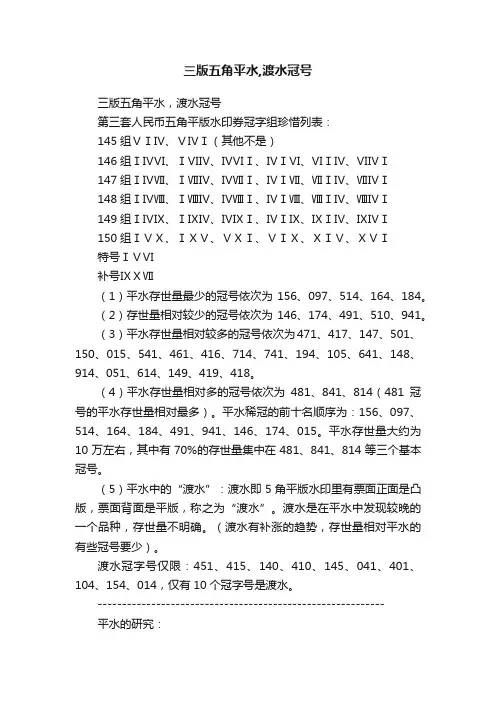 三版五角平水,渡水冠号

三版五角平水，渡水冠号

第三套人民币五角平版水印券冠字组珍惜列表：

145 组ⅤⅠⅣ、ⅤⅣⅠ（其他不是）

146 组ⅠⅣⅥ、ⅠⅥⅣ、ⅣⅥⅠ、ⅣⅠⅥ、ⅥⅠⅣ、ⅥⅣⅠ

147 组ⅠⅣⅦ、ⅠⅦⅣ、ⅣⅦⅠ、ⅣⅠⅦ、ⅦⅠⅣ、ⅦⅣⅠ

148 组ⅠⅣⅧ、ⅠⅧⅣ、ⅣⅧⅠ、ⅣⅠⅧ、ⅧⅠⅣ、ⅧⅣⅠ

149 组ⅠⅣⅨ、ⅠⅨⅣ、ⅣⅨⅠ、ⅣⅠⅨ、ⅨⅠⅣ、ⅨⅣⅠ

150 组ⅠⅤⅩ、ⅠⅩⅤ、ⅤⅩⅠ、ⅤⅠⅩ、ⅩⅠⅤ、ⅩⅤⅠ

特号ⅠⅤⅥ

补号ⅨⅩⅦ

（1）平水存世量最少的冠号依次为 156、097、514、164、184。

（2）存世量相对较少的冠号依次为 146、174、491、510、941。

（3）平水存世量相对较多的冠号依次为 471、417、147、501、150、015、541、461、416、714、741、194、105、641、148、914、051、614、149、419、418。

（4）平水存世量相对多的冠号依次为 481、841、814（481 冠号的平水存世量相对最多）。平水稀冠的前十名顺序为：156、097、514、164、184、491、941、146、174、015。平水存世量大约为 10 万左右，其中有 70%的存世量集中在 481、841、814 等三个基本冠号。

（5）平水中的“渡水”：渡水即 5 角平版水印里有票面正面是凸版，票面背面是平版，称之为“渡水”。渡水是在平水中发现较晚的一个品种，存世量不明确。（渡水有补涨的趋势，存世量相对平水的有些冠号要少）。

渡水冠字号仅限：451、415、140、410、145、041、401、104、154、014，仅有 10 个冠字号是渡水。

------------------------------------------------------------

平水的研究：